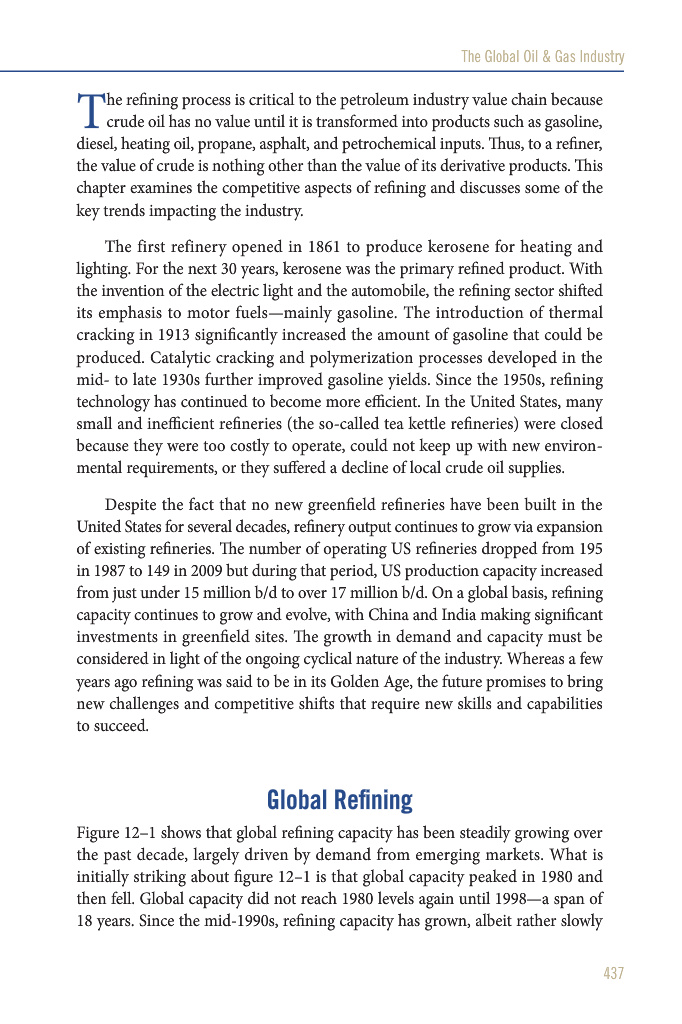 The Global Oil & Gas Industry

The refining process is critical to the petroleum industry value chain because crude oil has no value until it is transformed into products such as gasoline, diesel, heating oil, propane, asphalt, and petrochemical inputs. Thus, to a refiner, the value of crude is nothing other than the value of its derivative products. This chapter examines the competitive aspects of refining and discusses some of the key trends impacting the industry.

The first refinery opened in 1861 to produce kerosene for heating and lighting. For the next 30 years, kerosene was the primary refined product. With the invention of the electric light and the automobile, the refining sector shifted its emphasis to motor fuels—mainly gasoline. The introduction of thermal cracking in 1913 significantly increased the amount of gasoline that could be produced. Catalytic cracking and polymerization processes developed in the mid- to late 1930s further improved gasoline yields. Since the 1950s, refining technology has continued to become more efficient. In the United States, many small and inefficient refineries (the so-called tea kettle refineries) were closed because they were too costly to operate, could not keep up with new environmental requirements, or they suffered a decline of local crude oil supplies.

Despite the fact that no new greenfield refineries have been built in the United States for several decades, refinery output continues to grow via expansion of existing refineries. The number of operating US refineries dropped from 195 in 1987 to 149 in 2009 but during that period, US production capacity increased from just under 15 million b/d to over 17 million b/d. On a global basis, refining capacity continues to grow and evolve, with China and India making significant investments in greenfield sites. The growth in demand and capacity must be considered in light of the ongoing cyclical nature of the industry. Whereas a few years ago refining was said to be in its Golden Age, the future promises to bring new challenges and competitive shifts that require new skills and capabilities to succeed.

Global Refining

Figure 12–1 shows that global refining capacity has been steadily growing over the past decade, largely driven by demand from emerging markets. What is initially striking about figure 12–1 is that global capacity peaked in 1980 and then fell. Global capacity did not reach 1980 levels again until 1998—a span of 18 years. Since the mid-1990s, refining capacity has grown, albeit rather slowly

437